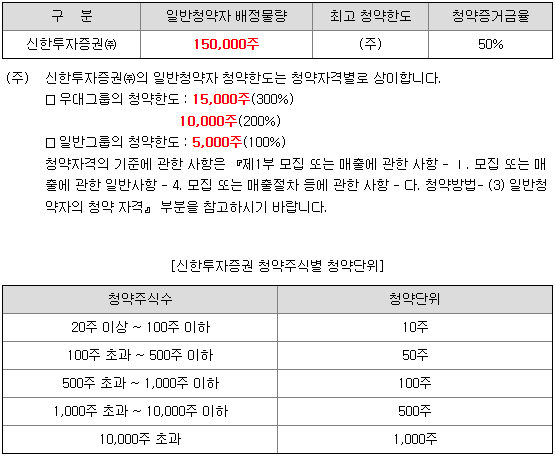 | 구 분 | 일반청약자 배정물량 | 최고 청약한도 | 청약증거금율 |
|---|---|---|---|
| 신한투자증권㈜ | 150,000주 | (주) | 50% |

(주) 신한투자증권㈜의 일반청약자 청약한도는 청약자격별로 상이합니다.

☐ 우대그룹의 청약한도 : 15,000주(300%)
10,000주(200%)

☐ 일반그룹의 청약한도 : 5,000주(100%)

청약자격의 기준에 관한 사항은 『제1부 모집 또는 매출에 관한 사항 - Ⅰ. 모집 또는 매출에 관한 일반사항 - 4. 모집 또는 매출절차 등에 관한 사항 - 다. 청약방법- (3) 일반청약자의 청약 자격』 부분을 참고하시기 바랍니다.

[신한투자증권 청약주식별 청약단위]

| 청약주식수 | 청약단위 |
|---|---|
| 20주 이상 ~ 100주 이하 | 10주 |
| 100주 초과 ~ 500주 이하 | 50주 |
| 500주 초과 ~ 1,000주 이하 | 100주 |
| 1,000주 초과 ~ 10,000주 이하 | 500주 |
| 10,000주 초과 | 1,000주 |